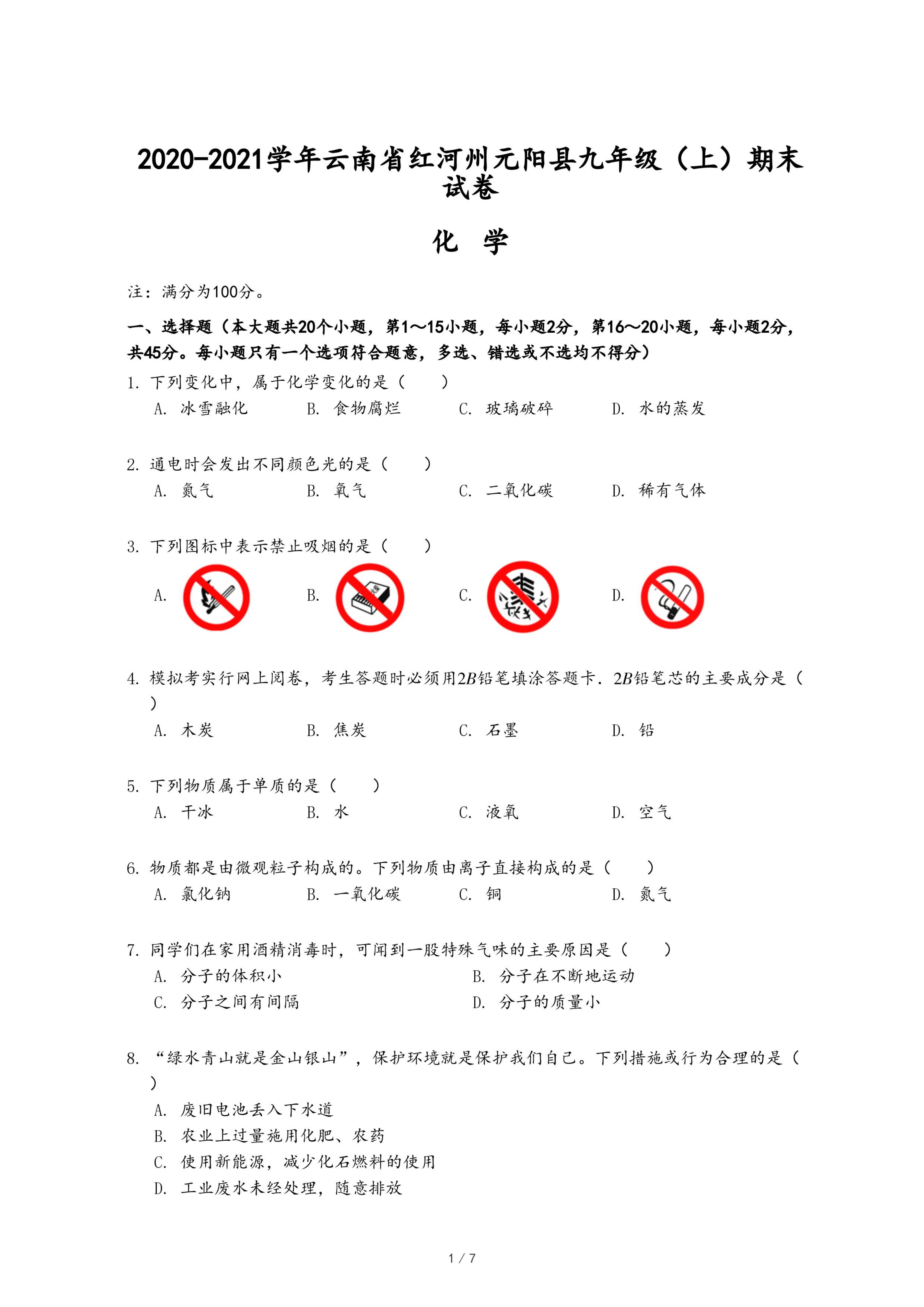 2020-2021学年云南省红河州元阳县九年级（上）期末试卷

化 学

注：满分为100分。

一、选择题（本大题共20个小题，第1～15小题，每小题2分，第16～20小题，每小题2分，共45分。每小题只有一个选项符合题意，多选、错选或不选均不得分）

1. 下列变化中，属于化学变化的是（　　）
A. 冰雪融化　B. 食物腐烂　C. 玻璃破碎　D. 水的蒸发

2. 通电时会发出不同颜色光的是（　　）
A. 氮气　B. 氧气　C. 二氧化碳　D. 稀有气体

3. 下列图标中表示禁止吸烟的是（　　）
A.　B.　C.　D.

4. 模拟考实行网上阅卷，考生答题时必须用$2B$铅笔填涂答题卡．$2B$铅笔芯的主要成分是（　　）
A. 木炭　B. 焦炭　C. 石墨　D. 铅

5. 下列物质属于单质的是（　　）
A. 干冰　B. 水　C. 液氧　D. 空气

6. 物质都是由微观粒子构成的。下列物质由离子直接构成的是（　　）
A. 氯化钠　B. 一氧化碳　C. 铜　D. 氮气

7. 同学们在家用酒精消毒时，可闻到一股特殊气味的主要原因是（　　）
A. 分子的体积小　B. 分子在不断地运动
C. 分子之间有间隔　D. 分子的质量小

8. “绿水青山就是金山银山”，保护环境就是保护我们自己。下列措施或行为合理的是（　　）
A. 废旧电池丢入下水道
B. 农业上过量施用化肥、农药
C. 使用新能源，减少化石燃料的使用
D. 工业废水未经处理，随意排放

1 / 7